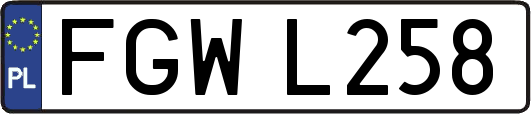 PL
FGW L258